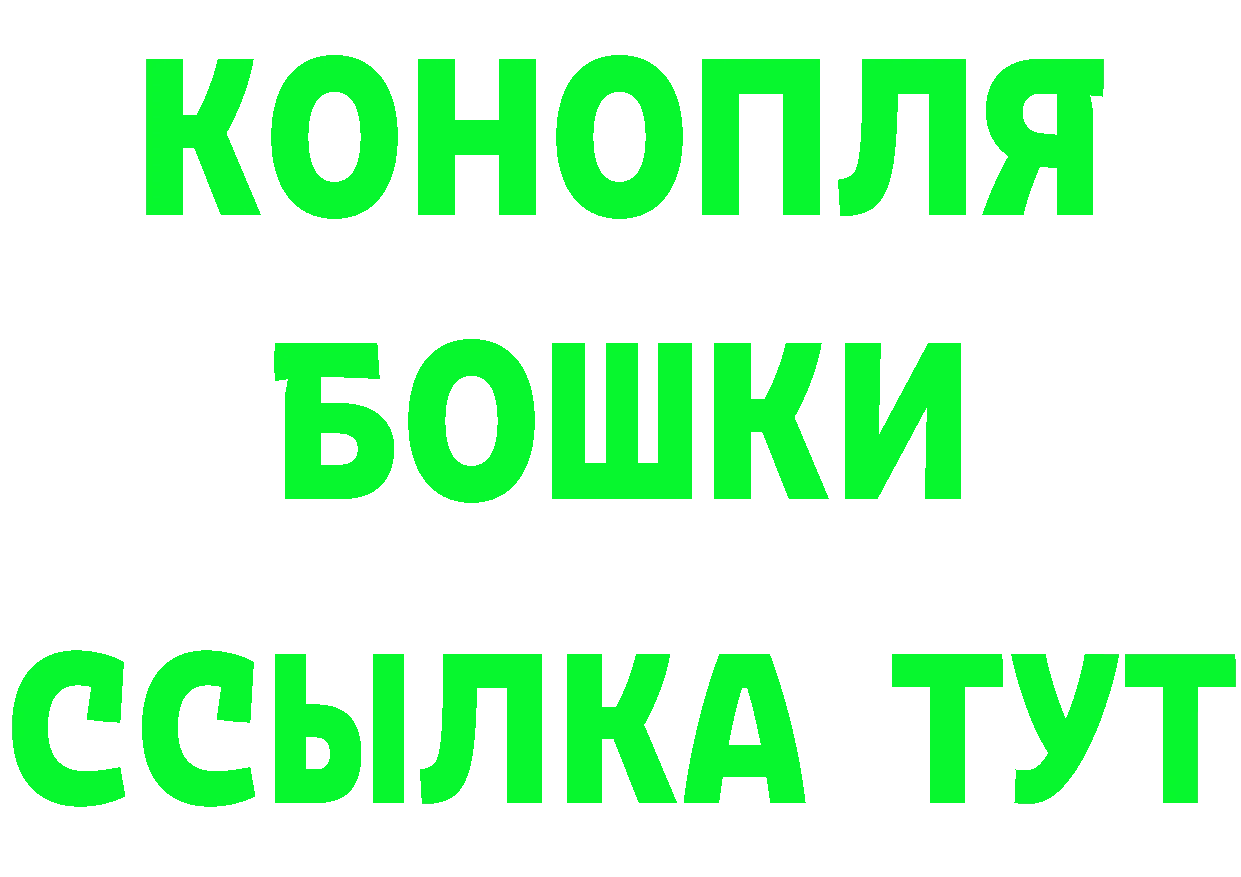 КОНОПЛЯ
БОШКИ
ССЫЛКА ТУТ